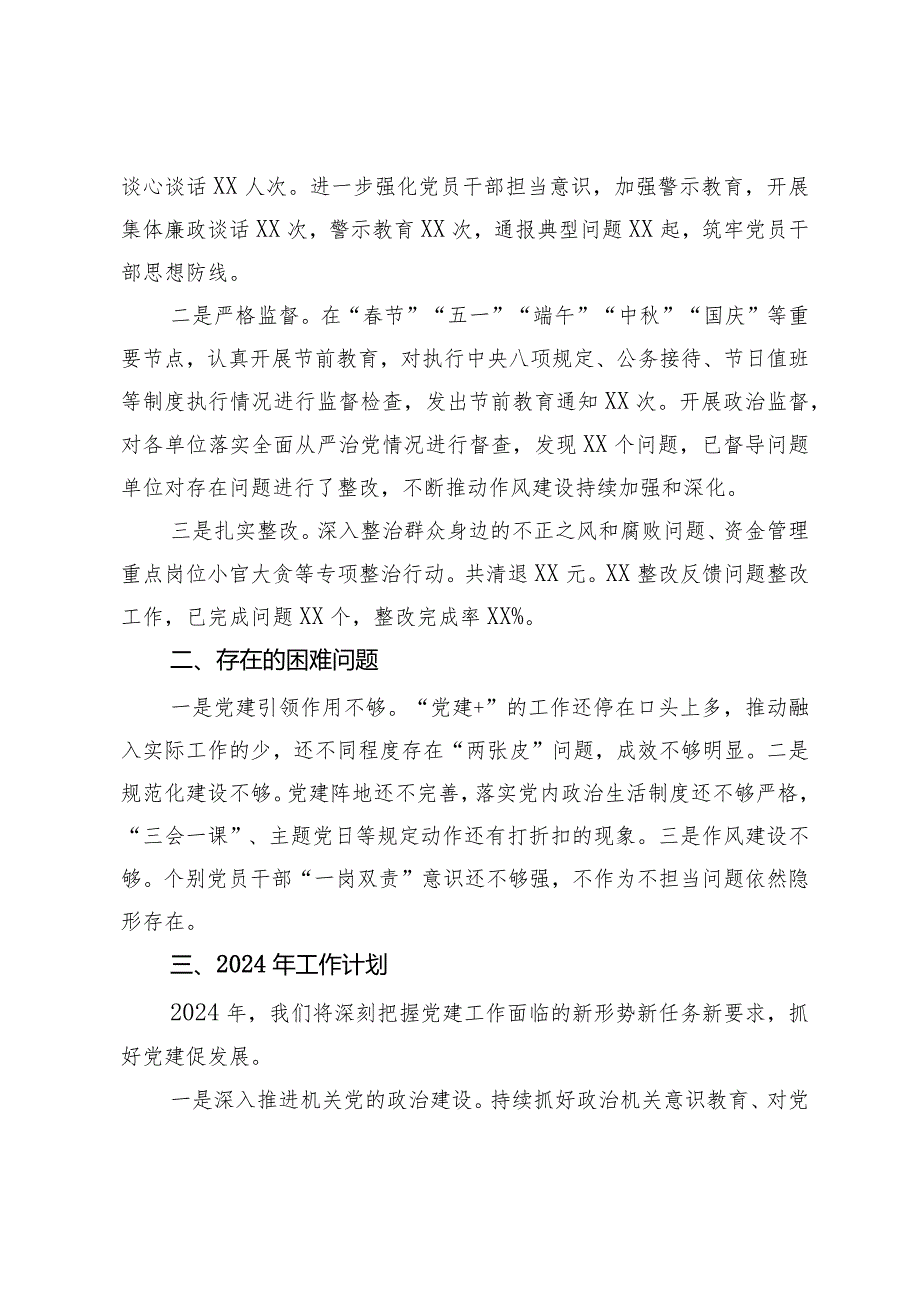 谈心谈话XX人次。进一步强化党员干部担当意识，加强警示教育，开展集体廉政谈话XX次，警示教育XX次，通报典型问题XX起，筑牢党员干部思想防线。

二是严格监督。在“春节”“五一”“端午”“中秋”“国庆”等重要节点，认真开展节前教育，对执行中央八项规定、公务接待、节日值班等制度执行情况进行监督检查，发出节前教育通知XX次。开展政治监督，对各单位落实全面从严治党情况进行督查，发现XX个问题，已督导问题单位对存在问题进行了整改，不断推动作风建设持续加强和深化。

三是扎实整改。深入整治群众身边的不正之风和腐败问题、资金管理重点岗位小官大贪等专项整治行动。共清退XX元。XX整改反馈问题整改工作，已完成问题XX个，整改完成率XX%。

二、存在的困难问题

一是党建引领作用不够。“党建+”的工作还停在口头上多，推动融入实际工作的少，还不同程度存在“两张皮”问题，成效不够明显。二是规范化建设不够。党建阵地还不完善，落实党内政治生活制度还不够严格，“三会一课”、主题党日等规定动作还有打折扣的现象。三是作风建设不够。个别党员干部“一岗双责”意识还不够强，不作为不担当问题依然隐形存在。

三、2024年工作计划

2024年，我们将深刻把握党建工作面临的新形势新任务新要求，抓好党建促发展。

一是深入推进机关党的政治建设。持续抓好政治机关意识教育、对党